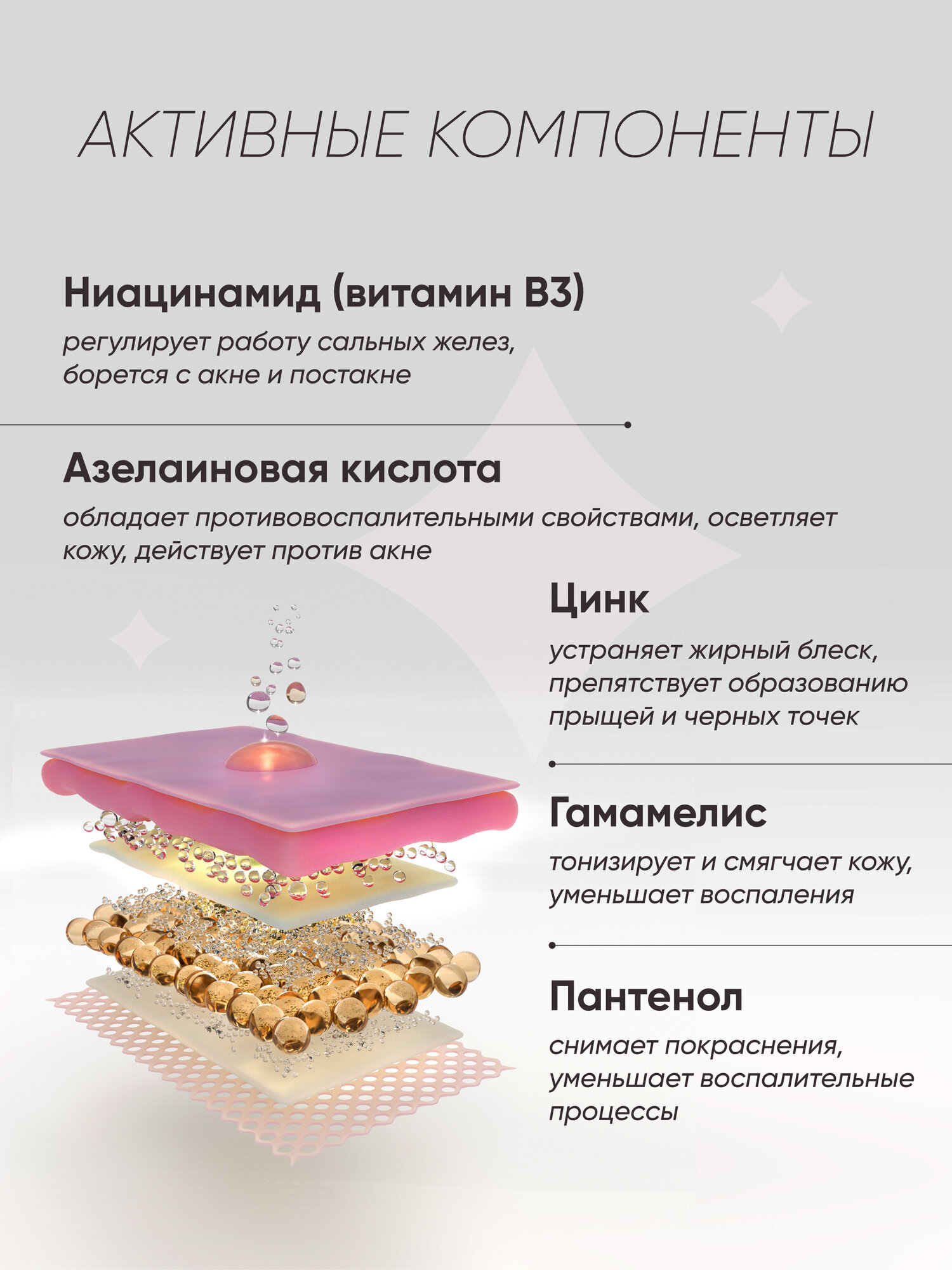 АКТИВНЫЕ КОМПОНЕНТЫ

Ниацинамид (витамин В3)

регулирует работу сальных желез, борется с акне и постакне

Азелаиновая кислота

обладает противовоспалительными свойствами, осветляет кожу, действует против акне

Цинк

устраняет жирный блеск, препятствует образованию прыщей и черных точек

Гамамелис

тонизирует и смягчает кожу, уменьшает воспаления

Пантенол

снимает покраснения, уменьшает воспалительные процессы